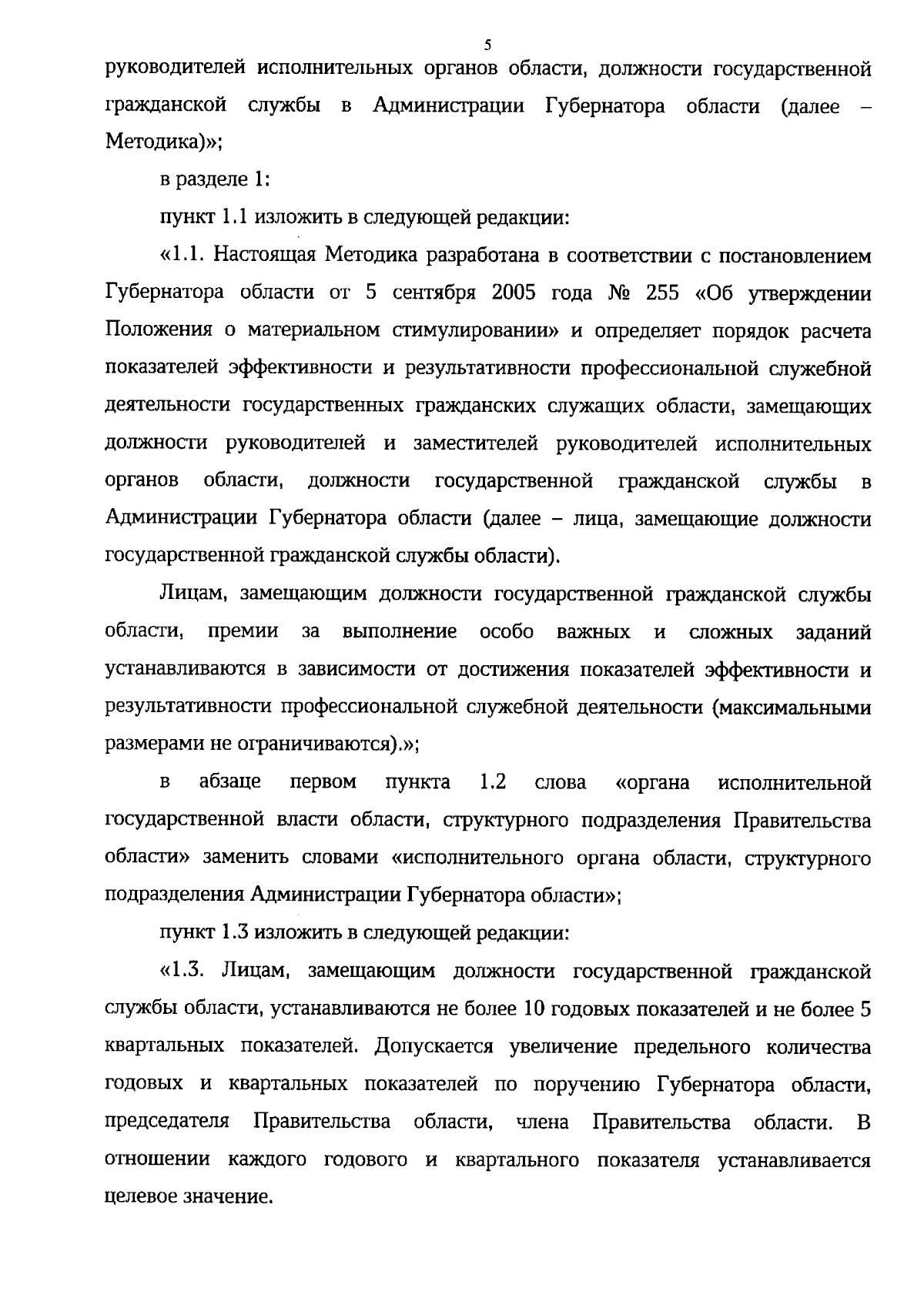 5

руководителей исполнительных органов области, должности государственной гражданской службы в Администрации Губернатора области (далее – Методика)»;

в разделе 1:

пункт 1.1 изложить в следующей редакции:

«1.1. Настоящая Методика разработана в соответствии с постановлением Губернатора области от 5 сентября 2005 года № 255 «Об утверждении Положения о материальном стимулировании» и определяет порядок расчета показателей эффективности и результативности профессиональной служебной деятельности государственных гражданских служащих области, замещающих должности руководителей и заместителей руководителей исполнительных органов области, должности государственной гражданской службы в Администрации Губернатора области (далее – лица, замещающие должности государственной гражданской службы области).

Лицам, замещающим должности государственной гражданской службы области, премии за выполнение особо важных и сложных заданий устанавливаются в зависимости от достижения показателей эффективности и результативности профессиональной служебной деятельности (максимальными размерами не ограничиваются).»;

в абзаце первом пункта 1.2 слова «органа исполнительной государственной власти области, структурного подразделения Правительства области» заменить словами «исполнительного органа области, структурного подразделения Администрации Губернатора области»;

пункт 1.3 изложить в следующей редакции:

«1.3. Лицам, замещающим должности государственной гражданской службы области, устанавливаются не более 10 годовых показателей и не более 5 квартальных показателей. Допускается увеличение предельного количества годовых и квартальных показателей по поручению Губернатора области, председателя Правительства области, члена Правительства области. В отношении каждого годового и квартального показателя устанавливается целевое значение.